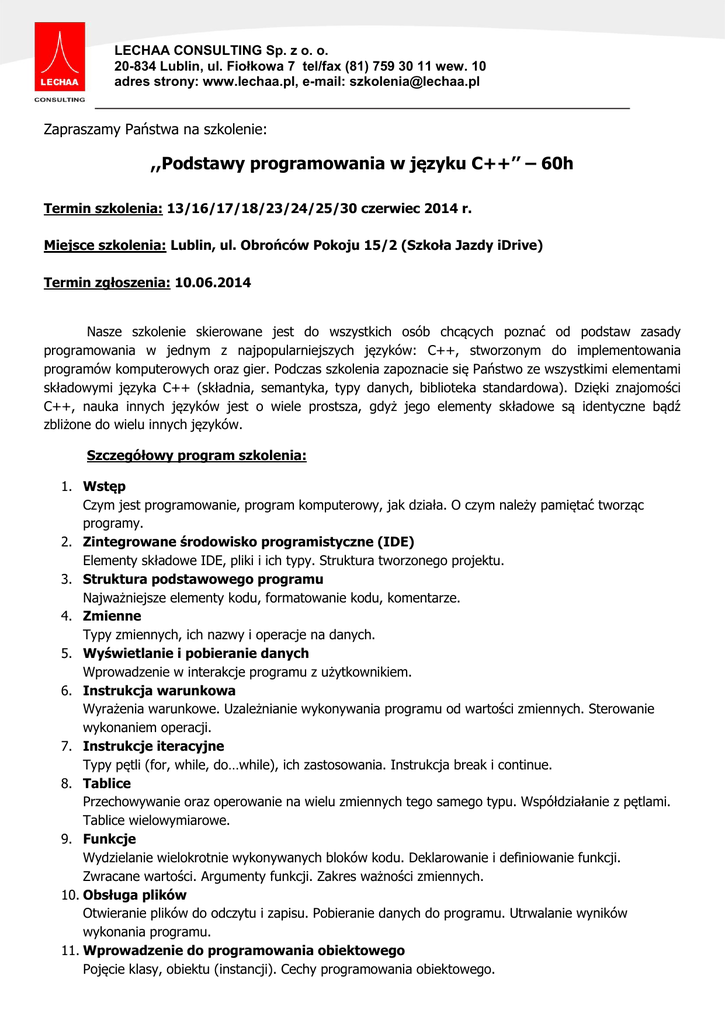 LECHAA
CONSULTING

LECHAA CONSULTING Sp. z o. o.
20-834 Lublin, ul. Fiołkowa 7 tel/fax (81) 759 30 11 wew. 10
adres strony: www.lechaa.pl, e-mail: szkolenia@lechaa.pl

Zapraszamy Państwa na szkolenie:

,,Podstawy programowania w języku C++'' – 60h

Termin szkolenia: 13/16/17/18/23/24/25/30 czerwiec 2014 r.

Miejsce szkolenia: Lublin, ul. Obrońców Pokoju 15/2 (Szkoła Jazdy iDrive)

Termin zgłoszenia: 10.06.2014

Nasze szkolenie skierowane jest do wszystkich osób chcących poznać od podstaw zasady programowania w jednym z najpopularniejszych języków: C++, stworzonym do implementowania programów komputerowych oraz gier. Podczas szkolenia zapoznacie się Państwo ze wszystkimi elementami składowymi języka C++ (składnia, semantyka, typy danych, biblioteka standardowa). Dzięki znajomości C++, nauka innych języków jest o wiele prostsza, gdyż jego elementy składowe są identyczne bądź zbliżone do wielu innych języków.

Szczegółowy program szkolenia:

1. Wstęp
Czym jest programowanie, program komputerowy, jak działa. O czym należy pamiętać tworząc programy.
2. Zintegrowane środowisko programistyczne (IDE)
Elementy składowe IDE, pliki i ich typy. Struktura tworzonego projektu.
3. Struktura podstawowego programu
Najważniejsze elementy kodu, formatowanie kodu, komentarze.
4. Zmienne
Typy zmiennych, ich nazwy i operacje na danych.
5. Wyświetlanie i pobieranie danych
Wprowadzenie w interakcje programu z użytkownikiem.
6. Instrukcja warunkowa
Wyrażenia warunkowe. Uzależnianie wykonywania programu od wartości zmiennych. Sterowanie wykonaniem operacji.
7. Instrukcje iteracyjne
Typy pętli (for, while, do…while), ich zastosowania. Instrukcja break i continue.
8. Tablice
Przechowywanie oraz operowanie na wielu zmiennych tego samego typu. Współdziałanie z pętlami. Tablice wielowymiarowe.
9. Funkcje
Wydzielanie wielokrotnie wykonywanych bloków kodu. Deklarowanie i definiowanie funkcji. Zwracane wartości. Argumenty funkcji. Zakres ważności zmiennych.
10. Obsługa plików
Otwieranie plików do odczytu i zapisu. Pobieranie danych do programu. Utrwalanie wyników wykonania programu.
11. Wprowadzenie do programowania obiektowego
Pojęcie klasy, obiektu (instancji). Cechy programowania obiektowego.